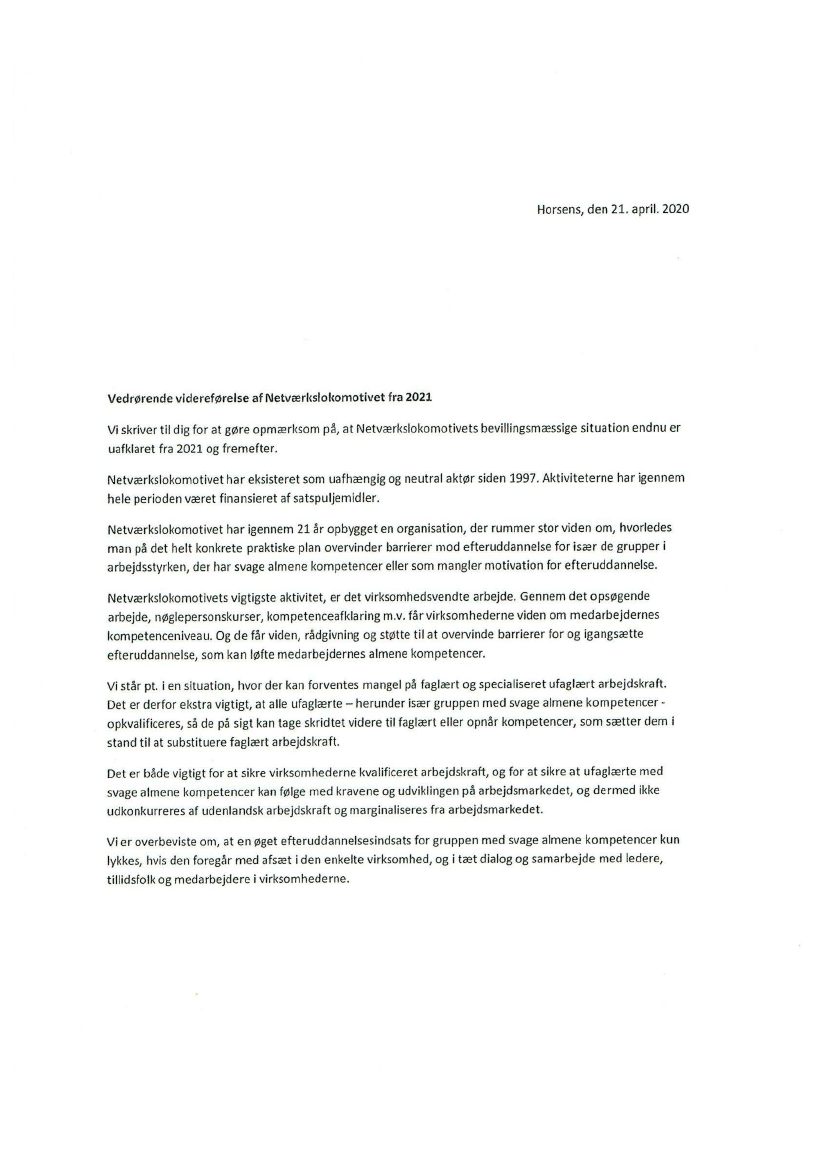 Horsens, den 21. april. 2020

Vedrørende videreførelse af Netværkslokomotivet fra 2021

Vi skriver til dig for at gøre opmærksom på, at Netværkslokomotivets bevillingsmæssige situation endnu er uafklaret fra 2021 og fremefter.

Netværkslokomotivet har eksisteret som uafhængig og neutral aktør siden 1997. Aktiviteterne har igennem hele perioden været finansieret af satspuljemidler.

Netværkslokomotivet har igennem 21 år opbygget en organisation, der rummer stor viden om, hvorledes man på det helt konkrete praktiske plan overvinder barrierer mod efteruddannelse for især de grupper i arbejdsstyrken, der har svage almene kompetencer eller som mangler motivation for efteruddannelse.

Netværkslokomotivets vigtigste aktivitet, er det virksomhedsvendte arbejde. Gennem det opsøgende arbejde, nøglepersonskurser, kompetenceafklaring m.v. får virksomhederne viden om medarbejdernes kompetenceniveau. Og de får viden, rådgivning og støtte til at overvinde barrierer for og igangsætte efteruddannelse, som kan løfte medarbejdernes almene kompetencer.

Vi står pt. i en situation, hvor der kan forventes mangel på faglært og specialiseret ufaglært arbejdskraft. Det er derfor ekstra vigtigt, at alle ufaglærte – herunder især gruppen med svage almene kompetencer - opkvalificeres, så de på sigt kan tage skridtet videre til faglært eller opnår kompetencer, som sætter dem i stand til at substituere faglært arbejdskraft.

Det er både vigtigt for at sikre virksomhederne kvalificeret arbejdskraft, og for at sikre at ufaglærte med svage almene kompetencer kan følge med kravene og udviklingen på arbejdsmarkedet, og dermed ikke udkonkurreres af udenlandsk arbejdskraft og marginaliseres fra arbejdsmarkedet.

Vi er overbeviste om, at en øget efteruddannelsesindsats for gruppen med svage almene kompetencer kun lykkes, hvis den foregår med afsæt i den enkelte virksomhed, og i tæt dialog og samarbejde med ledere, tillidsfolk og medarbejdere i virksomhederne.